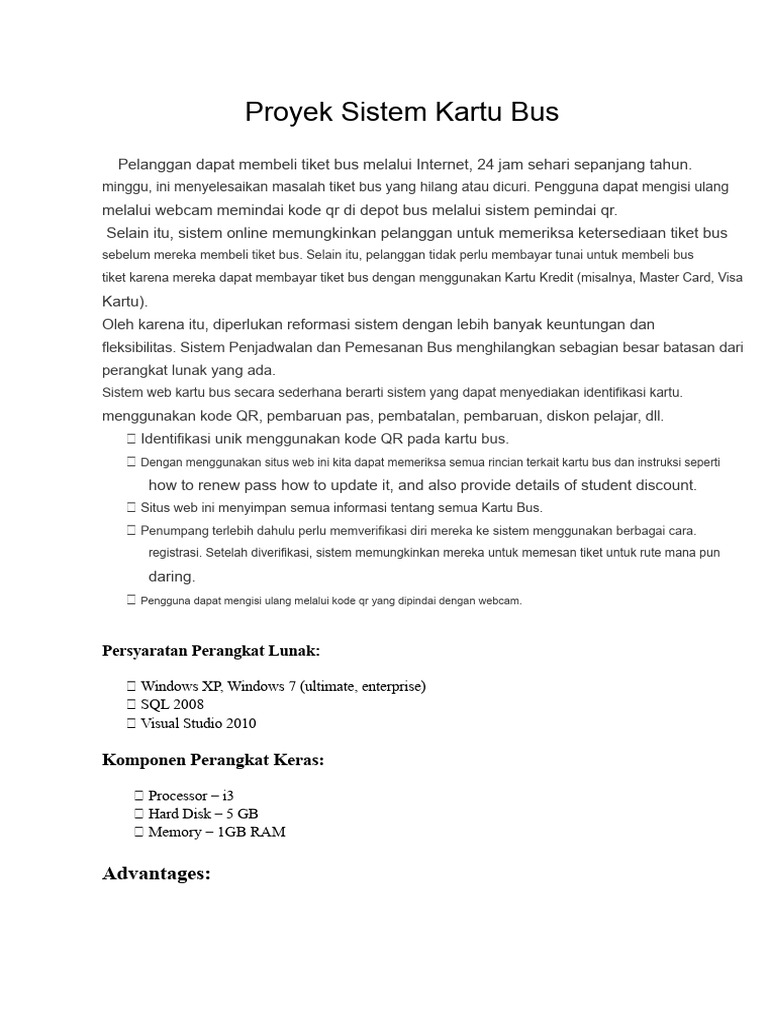 Proyek Sistem Kartu Bus

Pelanggan dapat membeli tiket bus melalui Internet, 24 jam sehari sepanjang tahun. minggu, ini menyelesaikan masalah tiket bus yang hilang atau dicuri. Pengguna dapat mengisi ulang melalui webcam memindai kode qr di depot bus melalui sistem pemindai qr.
Selain itu, sistem online memungkinkan pelanggan untuk memeriksa ketersediaan tiket bus sebelum mereka membeli tiket bus. Selain itu, pelanggan tidak perlu membayar tunai untuk membeli bus tiket karena mereka dapat membayar tiket bus dengan menggunakan Kartu Kredit (misalnya, Master Card, Visa Kartu).
Oleh karena itu, diperlukan reformasi sistem dengan lebih banyak keuntungan dan fleksibilitas. Sistem Penjadwalan dan Pemesanan Bus menghilangkan sebagian besar batasan dari perangkat lunak yang ada.
Sistem web kartu bus secara sederhana berarti sistem yang dapat menyediakan identifikasi kartu. menggunakan kode QR, pembaruan pas, pembatalan, pembaruan, diskon pelajar, dll.
 Identifikasi unik menggunakan kode QR pada kartu bus.
 Dengan menggunakan situs web ini kita dapat memeriksa semua rincian terkait kartu bus dan instruksi seperti how to renew pass how to update it, and also provide details of student discount.
 Situs web ini menyimpan semua informasi tentang semua Kartu Bus.
 Penumpang terlebih dahulu perlu memverifikasi diri mereka ke sistem menggunakan berbagai cara. registrasi. Setelah diverifikasi, sistem memungkinkan mereka untuk memesan tiket untuk rute mana pun daring.
 Pengguna dapat mengisi ulang melalui kode qr yang dipindai dengan webcam.

Persyaratan Perangkat Lunak:

 Windows XP, Windows 7 (ultimate, enterprise)
 SQL 2008
 Visual Studio 2010

Komponen Perangkat Keras:

 Processor – i3
 Hard Disk – 5 GB
 Memory – 1GB RAM

Advantages: